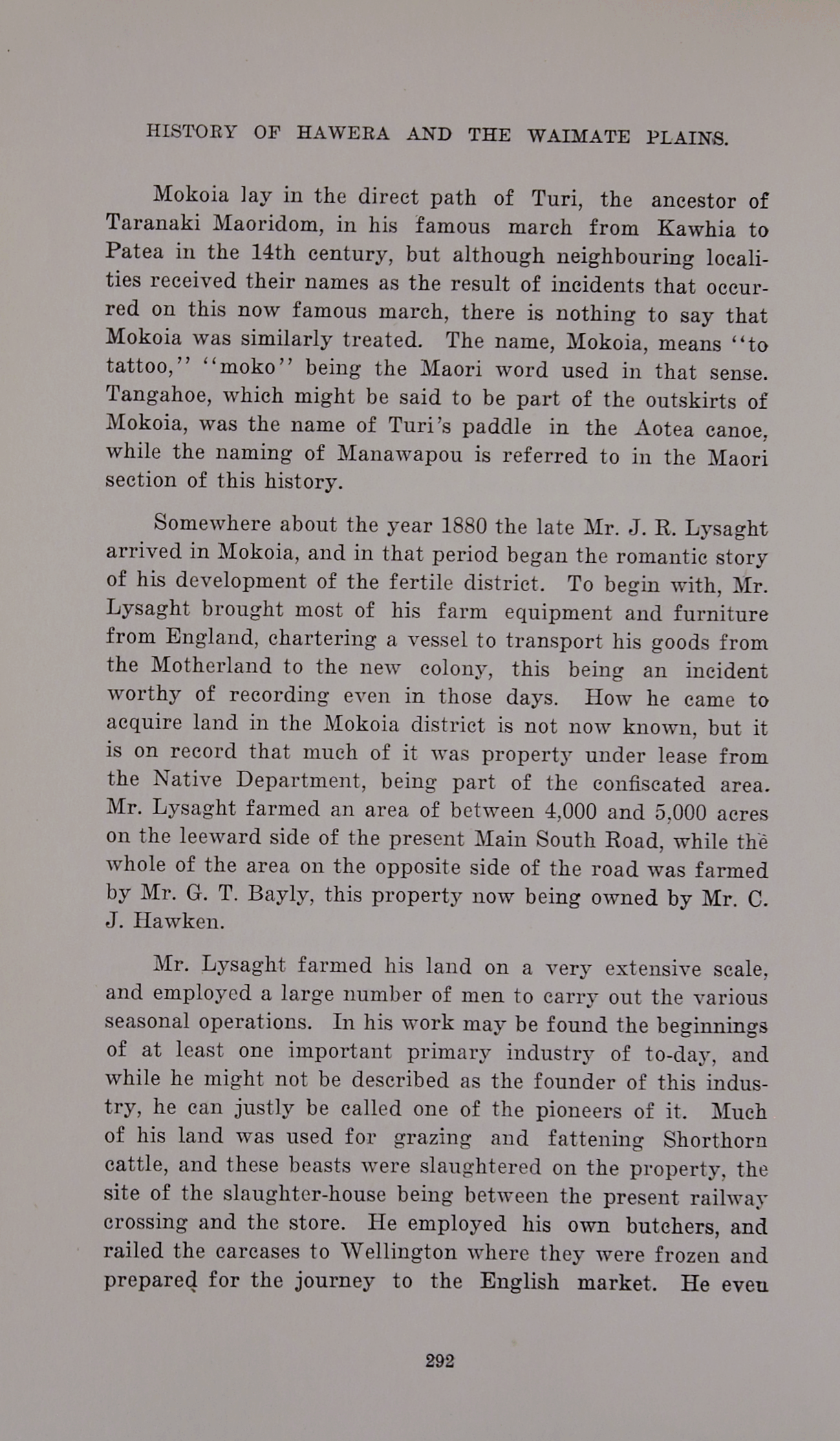 HISTORY OF HAWERA AND THE WAIMATE PLAINS.

Mokoia lay in the direct path of Turi, the ancestor of Taranaki Maoridom, in his famous march from Kawhia to Patea in the 14th century, but although neighbouring localities received their names as the result of incidents that occurred on this now famous march, there is nothing to say that Mokoia was similarly treated. The name, Mokoia, means "to tattoo," "moko" being the Maori word used in that sense. Tangahoe, which might be said to be part of the outskirts of Mokoia, was the name of Turi's paddle in the Aotea canoe, while the naming of Manawapou is referred to in the Maori section of this history.

Somewhere about the year 1880 the late Mr. J. R. Lysaght arrived in Mokoia, and in that period began the romantic story of his development of the fertile district. To begin with, Mr. Lysaght brought most of his farm equipment and furniture from England, chartering a vessel to transport his goods from the Motherland to the new colony, this being an incident worthy of recording even in those days. How he came to acquire land in the Mokoia district is not now known, but it is on record that much of it was property under lease from the Native Department, being part of the confiscated area. Mr. Lysaght farmed an area of between 4,000 and 5,000 acres on the leeward side of the present Main South Road, while the whole of the area on the opposite side of the road was farmed by Mr. G. T. Bayly, this property now being owned by Mr. C. J. Hawken.

Mr. Lysaght farmed his land on a very extensive scale, and employed a large number of men to carry out the various seasonal operations. In his work may be found the beginnings of at least one important primary industry of to-day, and while he might not be described as the founder of this industry, he can justly be called one of the pioneers of it. Much of his land was used for grazing and fattening Shorthorn cattle, and these beasts were slaughtered on the property, the site of the slaughter-house being between the present railway crossing and the store. He employed his own butchers, and railed the carcases to Wellington where they were frozen and prepared for the journey to the English market. He even

292